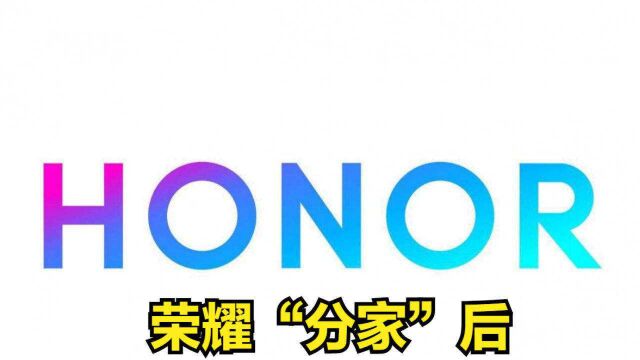 HONOR

荣耀“分家”后